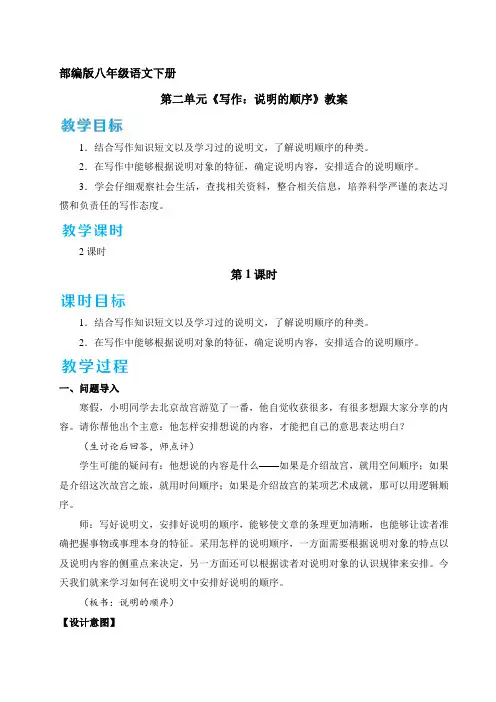 部编版八年级语文下册

第二单元《写作：说明的顺序》教案

教学目标

1．结合写作知识短文以及学习过的说明文，了解说明顺序的种类。

2．在写作中能够根据说明对象的特征，确定说明内容，安排适合的说明顺序。

3．学会仔细观察社会生活，查找相关资料，整合相关信息，培养科学严谨的表达习惯和负责任的写作态度。

教学课时

2 课时

第 1 课时

课时目标

1．结合写作知识短文以及学习过的说明文，了解说明顺序的种类。

2．在写作中能够根据说明对象的特征，确定说明内容，安排适合的说明顺序。

教学过程

一、问题导入

寒假，小明同学去北京故宫游览了一番，他自觉收获很多，有很多想跟大家分享的内容。请你帮他出个主意：他怎样安排想说的内容，才能把自己的意思表达明白？

（生讨论后回答，师点评）

学生可能的疑问有：他想说的内容是什么——如果是介绍故宫，就用空间顺序；如果是介绍这次故宫之旅，就用时间顺序；如果是介绍故宫的某项艺术成就，那可以用逻辑顺序。

师：写好说明文，安排好说明的顺序，能够使文章的条理更加清晰，也能够让读者准确把握事物或事理本身的特征。采用怎样的说明顺序，一方面需要根据说明对象的特点以及说明内容的侧重点来决定，另一方面还可以根据读者对说明对象的认识规律来安排。今天我们就来学习如何在说明文中安排好说明的顺序。

（板书：说明的顺序）

【设计意图】